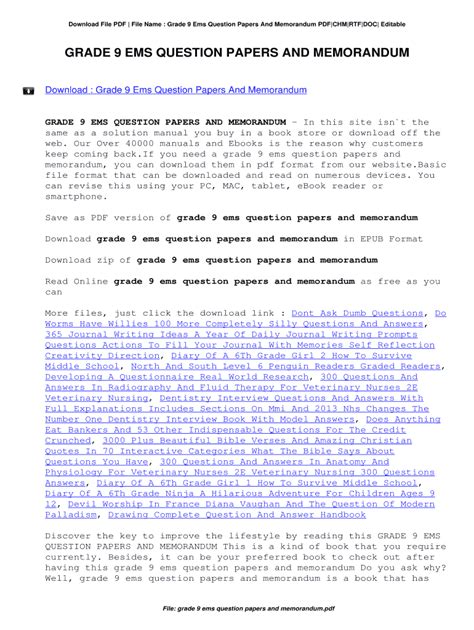 Download File PDF | File Name : Grade 9 Ems Question Papers And Memorandum PDF|CHM|RTF|DOC| Editable

GRADE 9 EMS QUESTION PAPERS AND MEMORANDUM

Download : Grade 9 Ems Question Papers And Memorandum

GRADE 9 EMS QUESTION PAPERS AND MEMORANDUM - In this site isn`t the same as a solution manual you buy in a book store or download off the web. Our Over 40000 manuals and Ebooks is the reason why customers keep coming back.If you need a grade 9 ems question papers and memorandum, you can download them in pdf format from our website.Basic file format that can be downloaded and read on numerous devices. You can revise this using your PC, MAC, tablet, eBook reader or smartphone.

Save as PDF version of grade 9 ems question papers and memorandum

Download grade 9 ems question papers and memorandum in EPUB Format

Download zip of grade 9 ems question papers and memorandum

Read Online grade 9 ems question papers and memorandum as free as you can

More files, just click the download link : Dont Ask Dumb Questions, Do Worms Have Willies 100 More Completely Silly Questions And Answers, 365 Journal Writing Ideas A Year Of Daily Journal Writing Prompts Questions Actions To Fill Your Journal With Memories Self Reflection Creativity Direction, Diary Of A 6Th Grade Girl 2 How To Survive Middle School, North And South Level 6 Penguin Readers Graded Readers, Developing A Questionnaire Real World Research, 300 Questions And Answers In Radiography And Fluid Therapy For Veterinary Nurses 2E Veterinary Nursing, Dentistry Interview Questions And Answers With Full Explanations Includes Sections On Mmi And 2013 Nhs Changes The Number One Dentistry Interview Book With Model Answers, Does Anything Eat Bankers And 53 Other Indispensable Questions For The Credit Crunched, 3000 Plus Beautiful Bible Verses And Amazing Christian Quotes In 70 Interactive Categories What The Bible Says About Questions You Have, 300 Questions And Answers In Anatomy And Physiology For Veterinary Nurses 2E Veterinary Nursing 300 Questions Answers, Diary Of A 6Th Grade Girl 1 How To Survive Middle School, Diary Of A 6Th Grade Ninja A Hilarious Adventure For Children Ages 9 12, Devil Worship In France Diana Vaughan And The Question Of Modern Palladism, Drawing Complete Question And Answer Handbook

Discover the key to improve the lifestyle by reading this GRADE 9 EMS QUESTION PAPERS AND MEMORANDUM This is a kind of book that you require currently. Besides, it can be your preferred book to check out after having this grade 9 ems question papers and memorandum Do you ask why? Well, grade 9 ems question papers and memorandum is a book that has

File: grade 9 ems question papers and memorandum.pdf